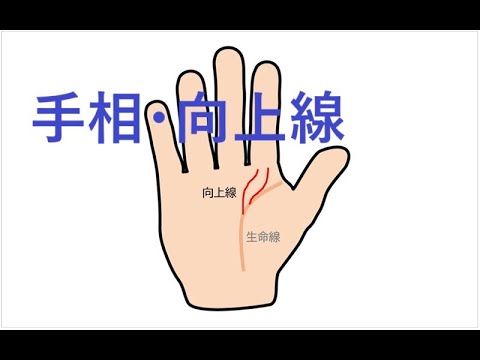 手相・向上線

向上線

生命線